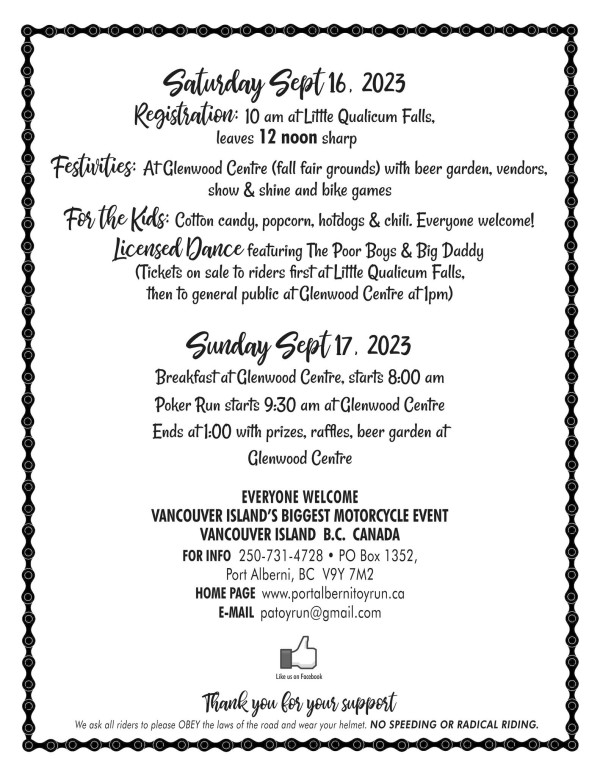 Saturday Sept 16, 2023

Registration: 10 am at Little Qualicum Falls, leaves 12 noon sharp

Festivities: At Glenwood Centre (fall fair grounds) with beer garden, vendors, show & shine and bike games

For the Kids: Cotton candy, popcorn, hotdogs & chili. Everyone welcome!

Licensed Dance featuring The Poor Boys & Big Daddy (Tickets on sale to riders first at Little Qualicum Falls, then to general public at Glenwood Centre at 1pm)

Sunday Sept 17, 2023

Breakfast at Glenwood Centre, starts 8:00 am

Poker Run starts 9:30 am at Glenwood Centre

Ends at 1:00 with prizes, raffles, beer garden at Glenwood Centre

EVERYONE WELCOME
VANCOUVER ISLAND'S BIGGEST MOTORCYCLE EVENT
VANCOUVER ISLAND B.C. CANADA

FOR INFO 250-731-4728 • PO Box 1352, Port Alberni, BC V9Y 7M2
HOME PAGE www.portalbernitoyrun.ca
E-MAIL patoyrun@gmail.com

Like us on Facebook

Thank you for your support

We ask all riders to please OBEY the laws of the road and wear your helmet. NO SPEEDING OR RADICAL RIDING.